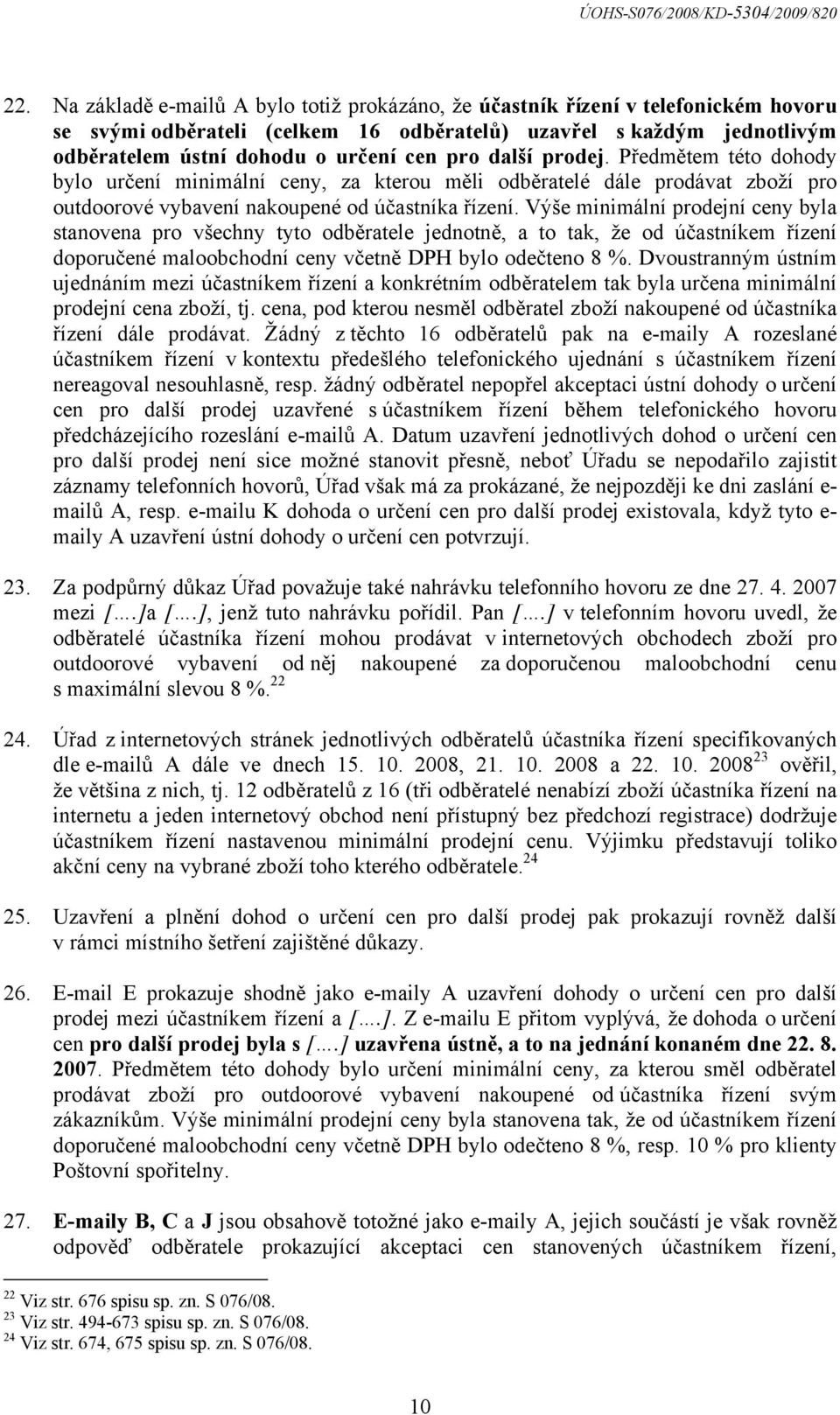 ÚOHS-S076/2008/KD-5304/2009/820

22. Na základě e-mailů A bylo totiž prokázáno, že účastník řízení v telefonickém hovoru se svými odběrateli (celkem 16 odběratelů) uzavřel s každým jednotlivým odběratelem ústní dohodu o určení cen pro další prodej. Předmětem této dohody bylo určení minimální ceny, za kterou měli odběratelé dále prodávat zboží pro outdoorové vybavení nakoupené od účastníka řízení. Výše minimální prodejní ceny byla stanovena pro všechny tyto odběratele jednotně, a to tak, že od účastníkem řízení doporučené maloobchodní ceny včetně DPH bylo odečteno 8 %. Dvoustranným ústním ujednáním mezi účastníkem řízení a konkrétním odběratelem tak byla určena minimální prodejní cena zboží, tj. cena, pod kterou nesměl odběratel zboží nakoupené od účastníka řízení dále prodávat. Žádný z těchto 16 odběratelů pak na e-maily A rozeslané účastníkem řízení v kontextu předešlého telefonického ujednání s účastníkem řízení nereagoval nesouhlasně, resp. žádný odběratel nepopřel akceptaci ústní dohody o určení cen pro další prodej uzavřené s účastníkem řízení během telefonického hovoru předcházejícího rozeslání e-mailů A. Datum uzavření jednotlivých dohod o určení cen pro další prodej není sice možné stanovit přesně, neboť Úřadu se nepodařilo zajistit záznamy telefonních hovorů, Úřad však má za prokázané, že nejpozději ke dni zaslání e-mailů A, resp. e-mailu K dohoda o určení cen pro další prodej existovala, když tyto e-maily A uzavření ústní dohody o určení cen potvrzují.

23. Za podpůrný důkaz Úřad považuje také nahrávku telefonního hovoru ze dne 27. 4. 2007 mezi [….]a [….], jenž tuto nahrávku pořídil. Pan [….] v telefonním hovoru uvedl, že odběratelé účastníka řízení mohou prodávat v internetových obchodech zboží pro outdoorové vybavení od něj nakoupené za doporučenou maloobchodní cenu s maximální slevou 8 %.$^{22}$

24. Úřad z internetových stránek jednotlivých odběratelů účastníka řízení specifikovaných dle e-mailů A dále ve dnech 15. 10. 2008, 21. 10. 2008 a 22. 10. 2008$^{23}$ ověřil, že většina z nich, tj. 12 odběratelů z 16 (tři odběratelé nenabízí zboží účastníka řízení na internetu a jeden internetový obchod není přístupný bez předchozí registrace) dodržuje účastníkem řízení nastavenou minimální prodejní cenu. Výjimku představují toliko akční ceny na vybrané zboží toho kterého odběratele.$^{24}$

25. Uzavření a plnění dohod o určení cen pro další prodej pak prokazují rovněž další v rámci místního šetření zajištěné důkazy.

26. E-mail E prokazuje shodně jako e-maily A uzavření dohody o určení cen pro další prodej mezi účastníkem řízení a [….]. Z e-mailu E přitom vyplývá, že dohoda o určení cen pro další prodej byla s [….] uzavřena ústně, a to na jednání konaném dne 22. 8. 2007. Předmětem této dohody bylo určení minimální ceny, za kterou směl odběratel prodávat zboží pro outdoorové vybavení nakoupené od účastníka řízení svým zákazníkům. Výše minimální prodejní ceny byla stanovena tak, že od účastníkem řízení doporučené maloobchodní ceny včetně DPH bylo odečteno 8 %, resp. 10 % pro klienty Poštovní spořitelny.

27. E-maily B, C a J jsou obsahově totožné jako e-maily A, jejich součástí je však rovněž odpověď odběratele prokazující akceptaci cen stanovených účastníkem řízení,

$^{22}$ Viz str. 676 spisu sp. zn. S 076/08.
$^{23}$ Viz str. 494-673 spisu sp. zn. S 076/08.
$^{24}$ Viz str. 674, 675 spisu sp. zn. S 076/08.

10